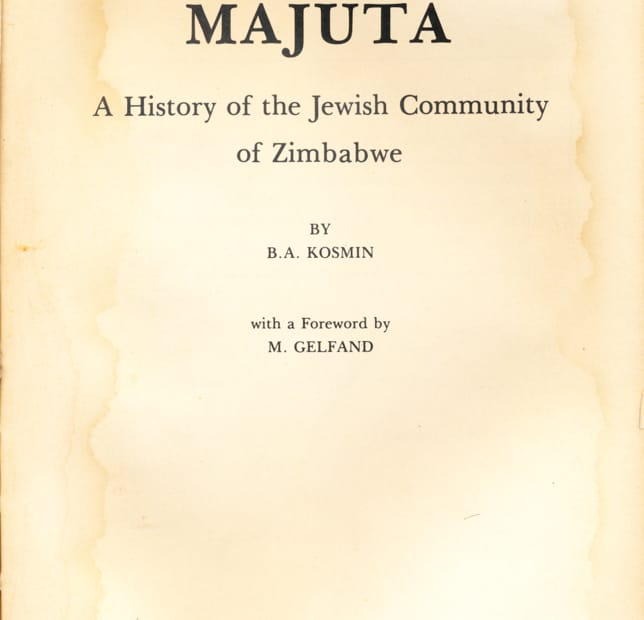 MAJUTA

A History of the Jewish Community of Zimbabwe

BY
B.A. KOSMIN

with a Foreword by
M. GELFAND